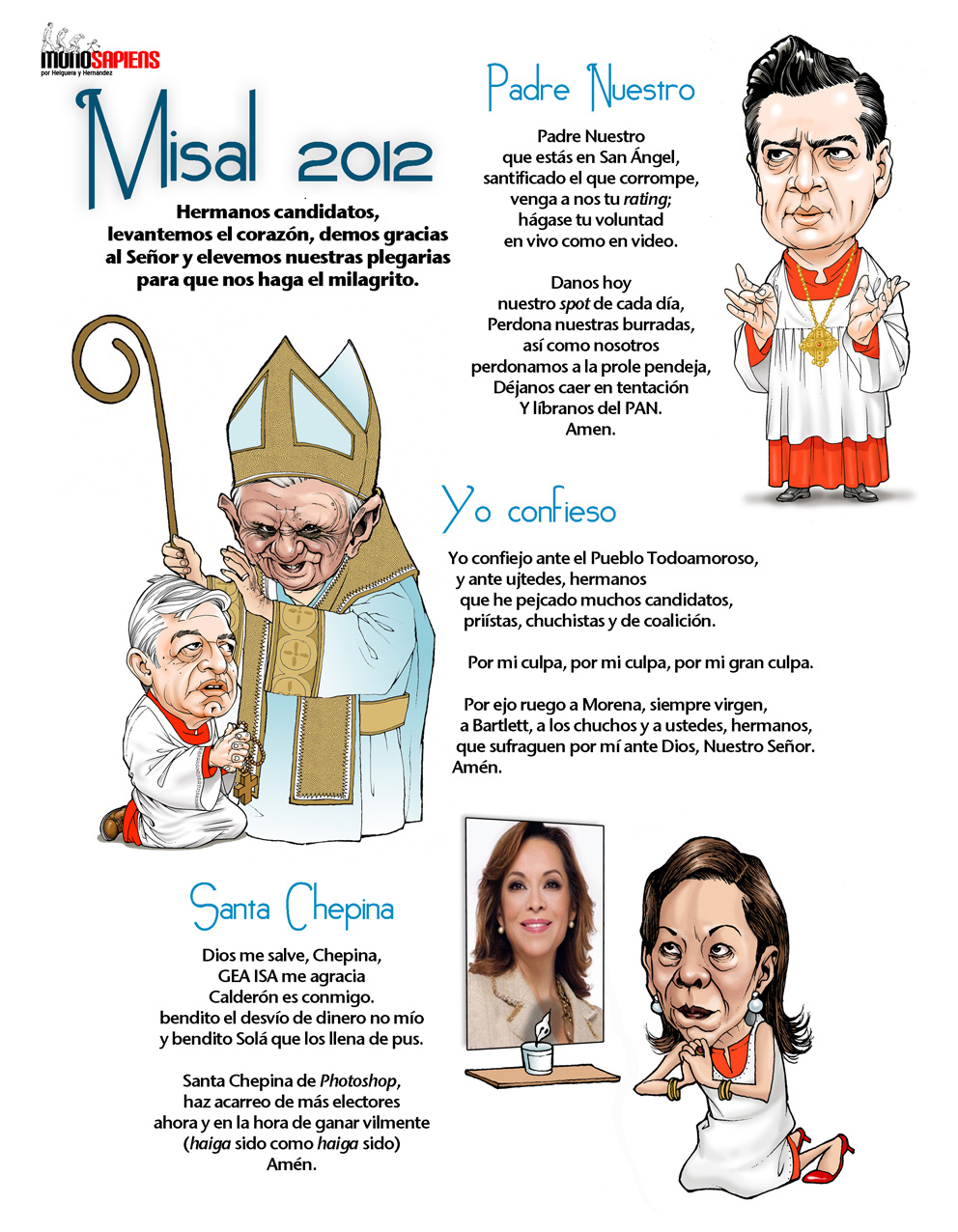 MONOSAPIENS
por Helguera y Hernández

Misal 2012

Hermanos candidatos, levantemos el corazón, demos gracias al Señor y elevemos nuestras plegarias para que nos haga el milagrito.

Padre Nuestro

Padre Nuestro
que estás en San Ángel,
santificado el que corrompe,
venga a nos tu rating;
hágase tu voluntad
en vivo como en video.

Danos hoy
nuestro spot de cada día,
Perdona nuestras burradas,
así como nosotros
perdonamos a la prole pendeja,
Déjanos caer en tentación
Y líbranos del PAN.
Amen.

Yo confieso

Yo confiejo ante el Pueblo Todoamoroso,
y ante ujtedes, hermanos
que he pejcado muchos candidatos,
priístas, chuchistas y de coalición.

Por mi culpa, por mi culpa, por mi gran culpa.

Por ejo ruego a Morena, siempre virgen,
a Bartlett, a los chuchos y a ustedes, hermanos,
que sufraguen por mí ante Dios, Nuestro Señor.
Amén.

Santa Chepina

Dios me salve, Chepina,
GEA ISA me agracia
Calderón es conmigo.
bendito el desvío de dinero no mío
y bendito Solá que los llena de pus.

Santa Chepina de Photoshop,
haz acarreo de más electores
ahora y en la hora de ganar vilmente
(haiga sido como haiga sido)
Amén.